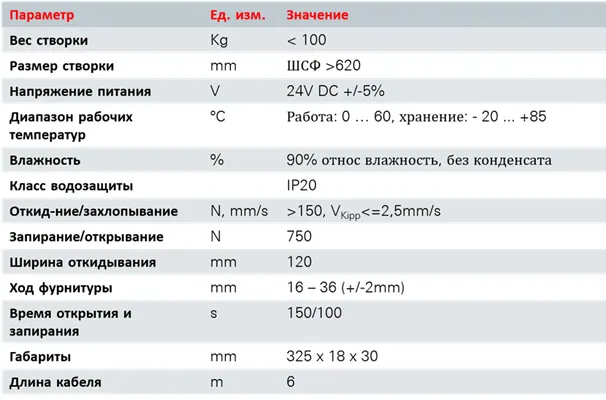 | Параметр | Ед. изм. | Значение |
|---|---|---|
| Вес створки | Kg | < 100 |
| Размер створки | mm | ШСФ >620 |
| Напряжение питания | V | 24V DC +/-5% |
| Диапазон рабочих температур | °C | Работа: 0 … 60, хранение: - 20 ... +85 |
| Влажность | % | 90% относ влажность, без конденсата |
| Класс водозащиты | | IP20 |
| Откид-ние/захлопывание | N, mm/s | >150, $V_{Kipp}$<=2,5mm/s |
| Запирание/открывание | N | 750 |
| Ширина откидывания | mm | 120 |
| Ход фурнитуры | mm | 16 – 36 (+/-2mm) |
| Время открытия и запирания | s | 150/100 |
| Габариты | mm | 325 x 18 x 30 |
| Длина кабеля | m | 6 |